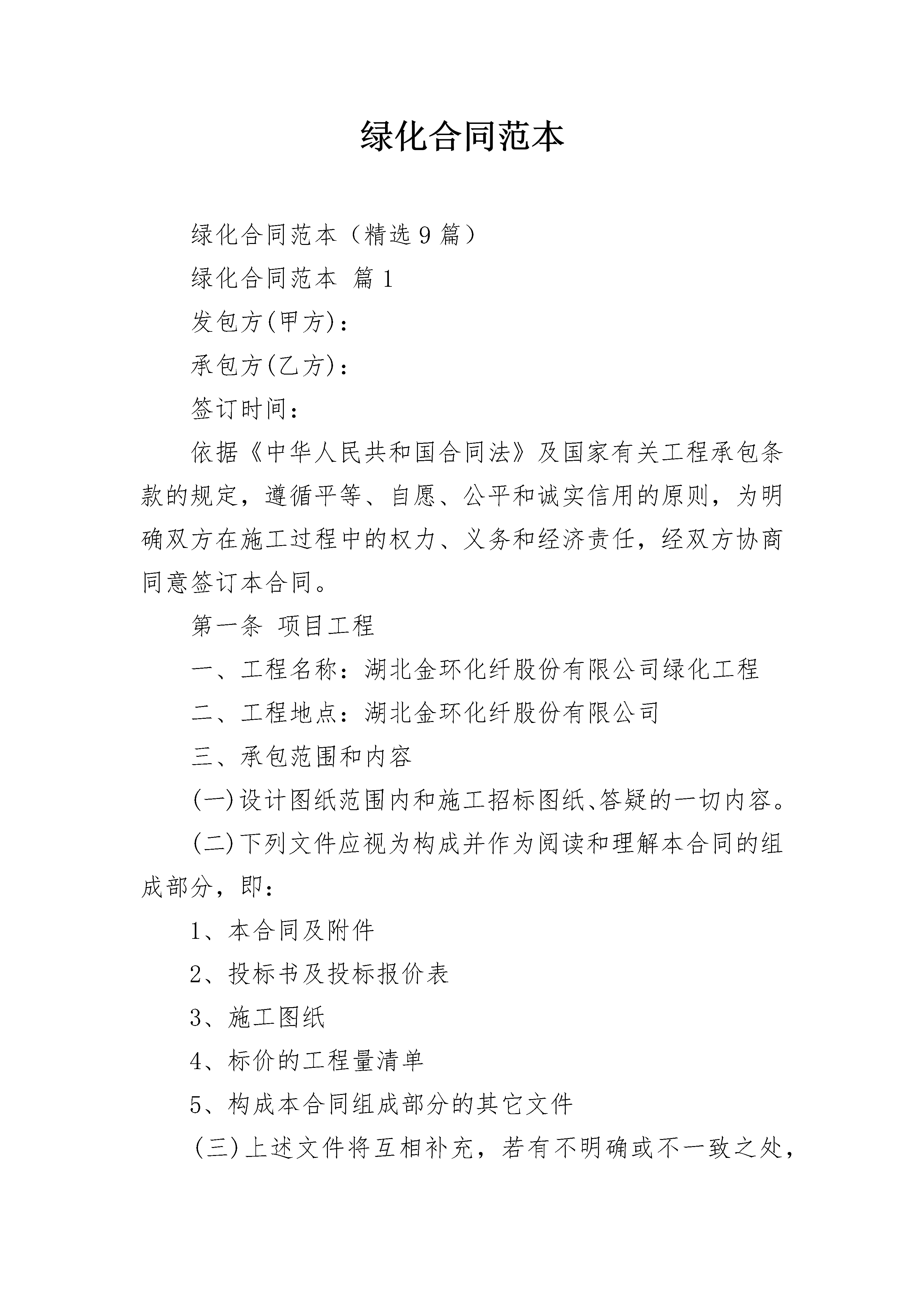 绿化合同范本

绿化合同范本（精选9篇）

绿化合同范本 篇1

发包方(甲方)：

承包方(乙方)：

签订时间：

依据《中华人民共和国合同法》及国家有关工程承包条款的规定，遵循平等、自愿、公平和诚实信用的原则，为明确双方在施工过程中的权力、义务和经济责任，经双方协商同意签订本合同。

第一条 项目工程

一、工程名称：湖北金环化纤股份有限公司绿化工程

二、工程地点：湖北金环化纤股份有限公司

三、承包范围和内容

(一)设计图纸范围内和施工招标图纸、答疑的一切内容。

(二)下列文件应视为构成并作为阅读和理解本合同的组成部分，即：

1、本合同及附件

2、投标书及投标报价表

3、施工图纸

4、标价的工程量清单

5、构成本合同组成部分的其它文件

(三)上述文件将互相补充，若有不明确或不一致之处，